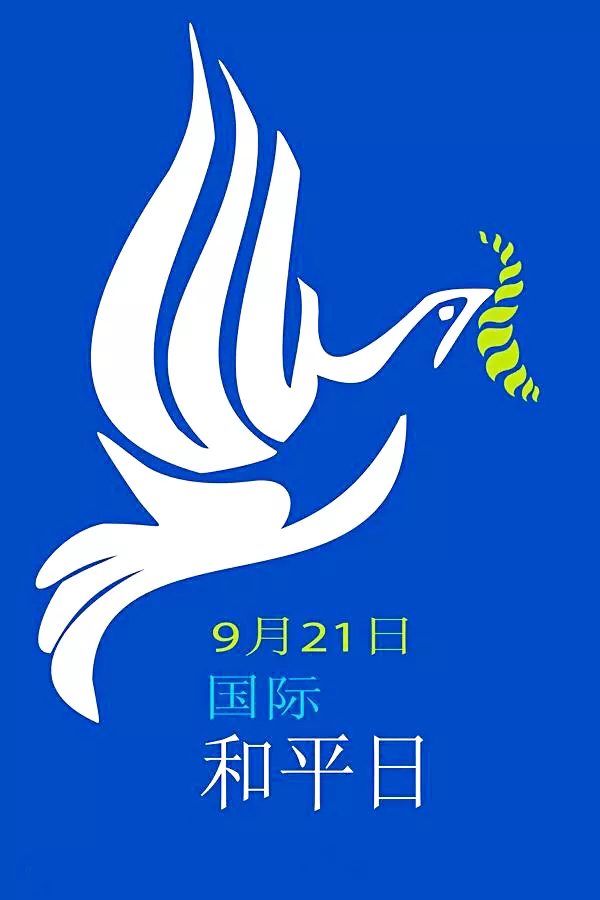 9月21日
国际
和平日